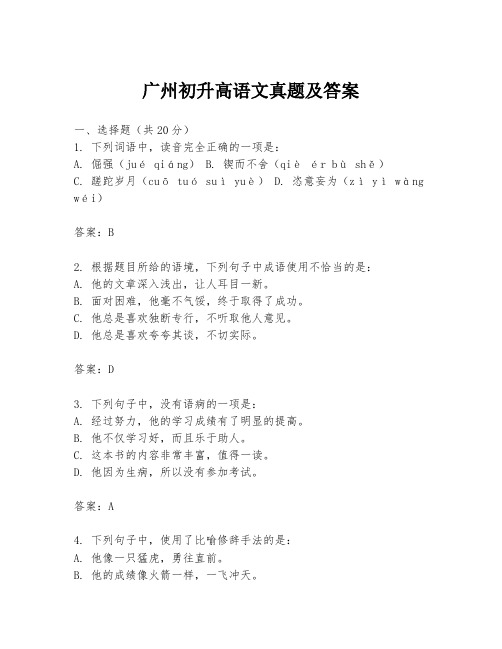 广州初升高语文真题及答案

一、选择题（共20分）
1. 下列词语中，读音完全正确的一项是：
A. 倔强（jué qiáng） B. 锲而不舍（qiè ér bù shě）
C. 蹉跎岁月（cuō tuó suì yuè） D. 恣意妄为（zì yì wàng wéi）

答案：B

2. 根据题目所给的语境，下列句子中成语使用不恰当的是：
A. 他的文章深入浅出，让人耳目一新。
B. 面对困难，他毫不气馁，终于取得了成功。
C. 他总是喜欢独断专行，不听取他人意见。
D. 他总是喜欢夸夸其谈，不切实际。

答案：D

3. 下列句子中，没有语病的一项是：
A. 经过努力，他的学习成绩有了明显的提高。
B. 他不仅学习好，而且乐于助人。
C. 这本书的内容非常丰富，值得一读。
D. 他因为生病，所以没有参加考试。

答案：A

4. 下列句子中，使用了比喻修辞手法的是：
A. 他像一只猛虎，勇往直前。
B. 他的成绩像火箭一样，一飞冲天。